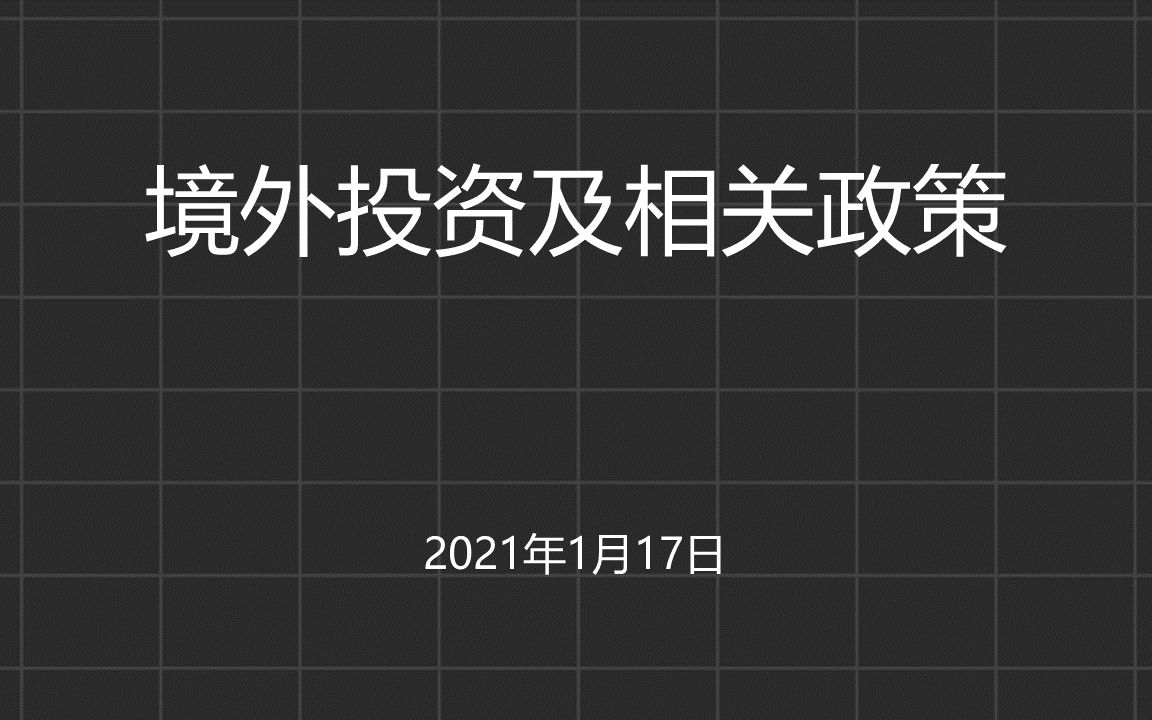 境外投资及相关政策

2021年1月17日